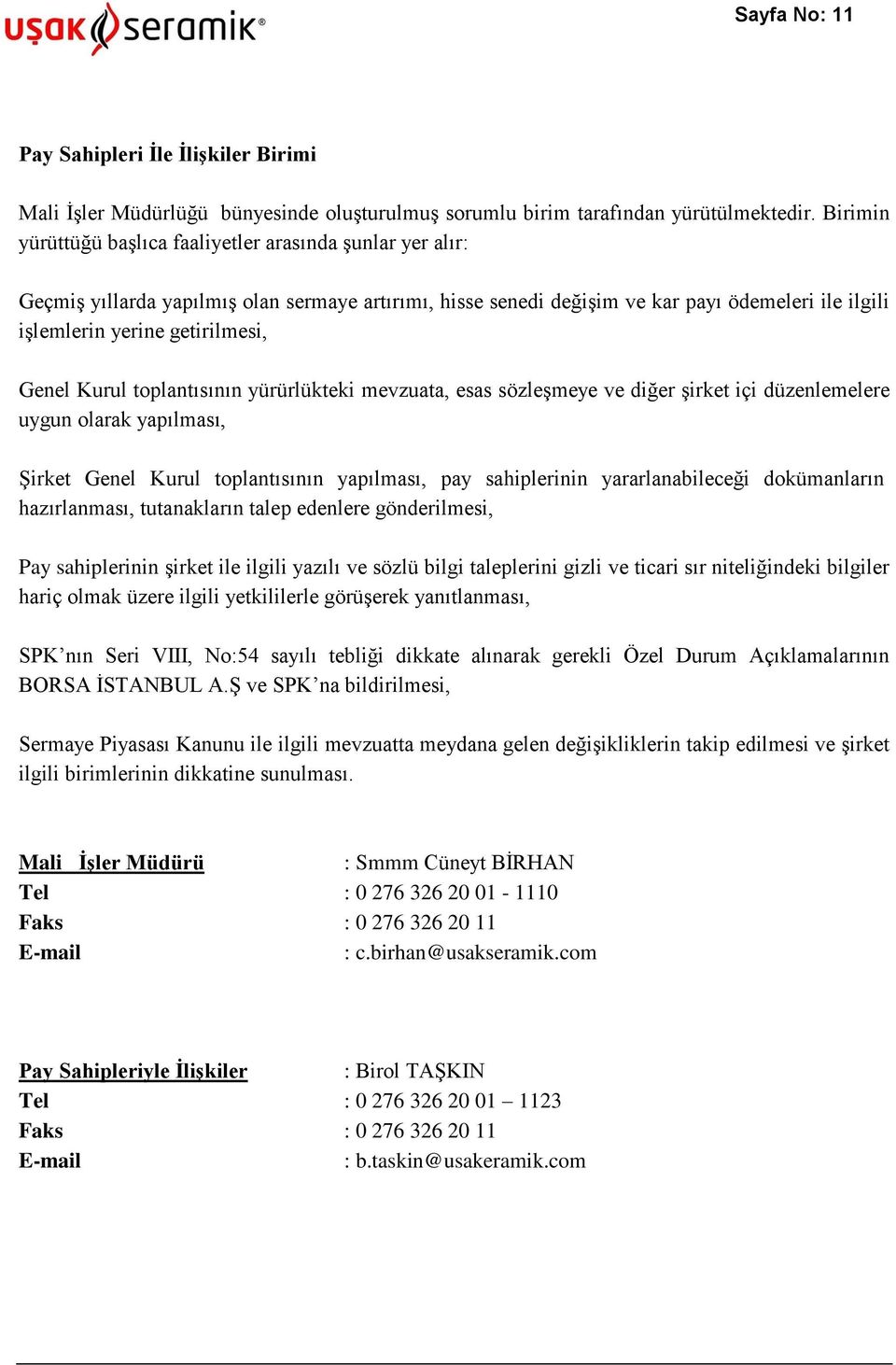 uşak seramik®

Sayfa No: 11

Pay Sahipleri İle İlişkiler Birimi

Mali İşler Müdürlüğü bünyesinde oluşturulmuş sorumlu birim tarafından yürütülmektedir. Birimin yürüttüğü başlıca faaliyetler arasında şunlar yer alır:

Geçmiş yıllarda yapılmış olan sermaye artırımı, hisse senedi değişim ve kar payı ödemeleri ile ilgili işlemlerin yerine getirilmesi,

Genel Kurul toplantısının yürürlükteki mevzuata, esas sözleşmeye ve diğer şirket içi düzenlemelere uygun olarak yapılması,

Şirket Genel Kurul toplantısının yapılması, pay sahiplerinin yararlanabileceği dokümanların hazırlanması, tutanakların talep edenlere gönderilmesi,

Pay sahiplerinin şirket ile ilgili yazılı ve sözlü bilgi taleplerini gizli ve ticari sır niteliğindeki bilgiler hariç olmak üzere ilgili yetkililerle görüşerek yanıtlanması,

SPK'nın Seri VIII, No:54 sayılı tebliği dikkate alınarak gerekli Özel Durum Açıklamalarının BORSA İSTANBUL A.Ş ve SPK'na bildirilmesi,

Sermaye Piyasası Kanunu ile ilgili mevzuatta meydana gelen değişikliklerin takip edilmesi ve şirket ilgili birimlerinin dikkatine sunulması.

Mali İşler Müdürü : Smmm Cüneyt BİRHAN
Tel : 0 276 326 20 01 - 1110
Faks : 0 276 326 20 11
E-mail : c.birhan@usakseramik.com

Pay Sahipleriyle İlişkiler : Birol TAŞKIN
Tel : 0 276 326 20 01 – 1123
Faks : 0 276 326 20 11
E-mail : b.taskin@usakeramik.com